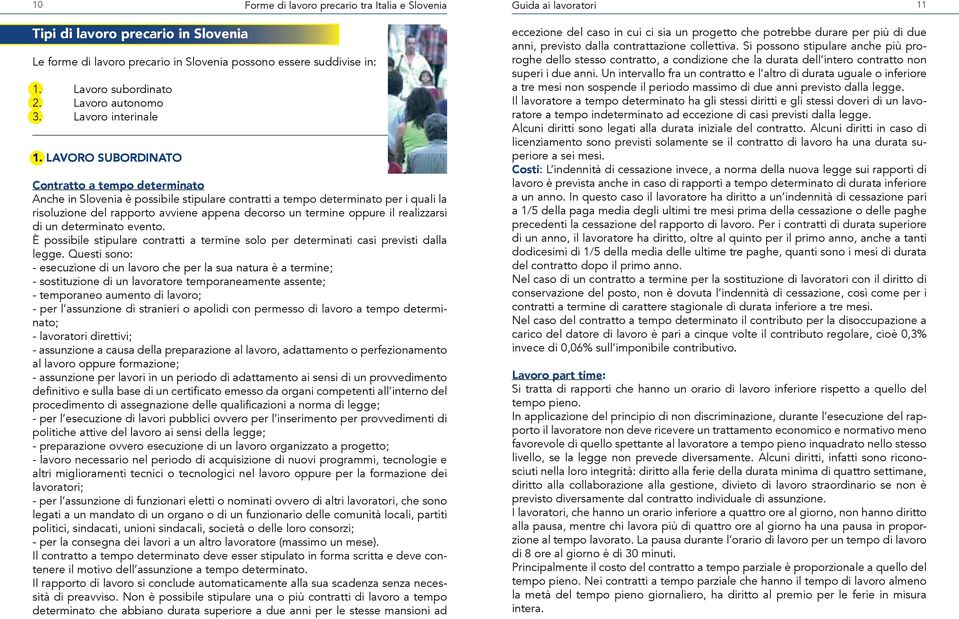 10 Forme di lavoro precario tra Italia e Slovenia

Tipi di lavoro precario in Slovenia

Le forme di lavoro precario in Slovenia possono essere suddivise in:

1. Lavoro subordinato
2. Lavoro autonomo
3. Lavoro interinale

1. LAVORO SUBORDINATO

Contratto a tempo determinato
Anche in Slovenia è possibile stipulare contratti a tempo determinato per i quali la risoluzione del rapporto avviene appena decorso un termine oppure il realizzarsi di un determinato evento.
È possibile stipulare contratti a termine solo per determinati casi previsti dalla legge. Questi sono:
- esecuzione di un lavoro che per la sua natura è a termine;
- sostituzione di un lavoratore temporaneamente assente;
- temporaneo aumento di lavoro;
- per l'assunzione di stranieri o apolidi con permesso di lavoro a tempo determinato;
- lavoratori direttivi;
- assunzione a causa della preparazione al lavoro, adattamento o perfezionamento al lavoro oppure formazione;
- assunzione per lavori in un periodo di adattamento ai sensi di un provvedimento definitivo e sulla base di un certificato emesso da organi competenti all'interno del procedimento di assegnazione delle qualificazioni a norma di legge;
- per l'esecuzione di lavori pubblici ovvero per l'inserimento per provvedimenti di politiche attive del lavoro ai sensi della legge;
- preparazione ovvero esecuzione di un lavoro organizzato a progetto;
- lavoro necessario nel periodo di acquisizione di nuovi programmi, tecnologie e altri miglioramenti tecnici o tecnologici nel lavoro oppure per la formazione dei lavoratori;
- per l'assunzione di funzionari eletti o nominati ovvero di altri lavoratori, che sono legati a un mandato di un organo o di un funzionario delle comunità locali, partiti politici, sindacati, unioni sindacali, società o delle loro consorzi;
- per la consegna dei lavori a un altro lavoratore (massimo un mese).
Il contratto a tempo determinato deve esser stipulato in forma scritta e deve contenere il motivo dell'assunzione a tempo determinato.
Il rapporto di lavoro si conclude automaticamente alla sua scadenza senza necessità di preavviso. Non è possibile stipulare una o più contratti di lavoro a tempo determinato che abbiano durata superiore a due anni per le stesse mansioni ad

Guida ai lavoratori 11

eccezione del caso in cui ci sia un progetto che potrebbe durare per più di due anni, previsto dalla contrattazione collettiva. Si possono stipulare anche più proroghe dello stesso contratto, a condizione che la durata dell'intero contratto non superi i due anni. Un intervallo fra un contratto e l'altro di durata uguale o inferiore a tre mesi non sospende il periodo massimo di due anni previsto dalla legge.
Il lavoratore a tempo determinato ha gli stessi diritti e gli stessi doveri di un lavoratore a tempo indeterminato ad eccezione di casi previsti dalla legge.
Alcuni diritti sono legati alla durata iniziale del contratto. Alcuni diritti in caso di licenziamento sono previsti solamente se il contratto di lavoro ha una durata superiore a sei mesi.
Costi: L'indennità di cessazione invece, a norma della nuova legge sui rapporti di lavoro è prevista anche in caso di rapporti a tempo determinato di durata inferiore a un anno. In questo caso il lavoratore ha diritto a un'indennità di cessazione pari a 1/5 della paga media degli ultimi tre mesi prima della cessazione o delle paghe precedenti la cessazione del rapporto di lavoro. Per i contratti di durata superiore di un anno, il lavoratore ha diritto, oltre al quinto per il primo anno, anche a tanti dodicesimi di 1/5 della media delle ultime tre paghe, quanti sono i mesi di durata del contratto dopo il primo anno.
Nel caso di un contratto a termine per la sostituzione di lavoratori con il diritto di conservazione del posto, non è dovuta l'indennità di cessazione, così come per i contratti a termine di carattere stagionale di durata inferiore a tre mesi.
Nel caso del contratto a tempo determinato il contributo per la disoccupazione a carico del datore di lavoro è pari a cinque volte il contributo regolare, cioè 0,3% invece di 0,06% sull'imponibile contributivo.

Lavoro part time:
Si tratta di rapporti che hanno un orario di lavoro inferiore rispetto a quello del tempo pieno.
In applicazione del principio di non discriminazione, durante l'esecuzione del rapporto il lavoratore non deve ricevere un trattamento economico e normativo meno favorevole di quello spettante al lavoratore a tempo pieno inquadrato nello stesso livello, se la legge non prevede diversamente. Alcuni diritti, infatti sono riconosciuti nella loro integrità: diritto alla ferie della durata minima di quattro settimane, diritto alla collaborazione alla gestione, divieto di lavoro straordinario se non è previsto diversamente dal contratto individuale di assunzione.
I lavoratori, che hanno un orario inferiore a quattro ore al giorno, non hanno diritto alla pausa, mentre chi lavora più di quattro ore al giorno ha una pausa in proporzione al tempo lavorato. La pausa durante l'orario di lavoro per un tempo di lavoro di 8 ore al giorno è di 30 minuti.
Principalmente il costo del contratto a tempo parziale è proporzionale a quello del tempo pieno. Nei contratti a tempo parziale che hanno il tempo di lavoro almeno la metà del tempo pieno giornaliero, ha diritto al premio per le ferie in misura intera.